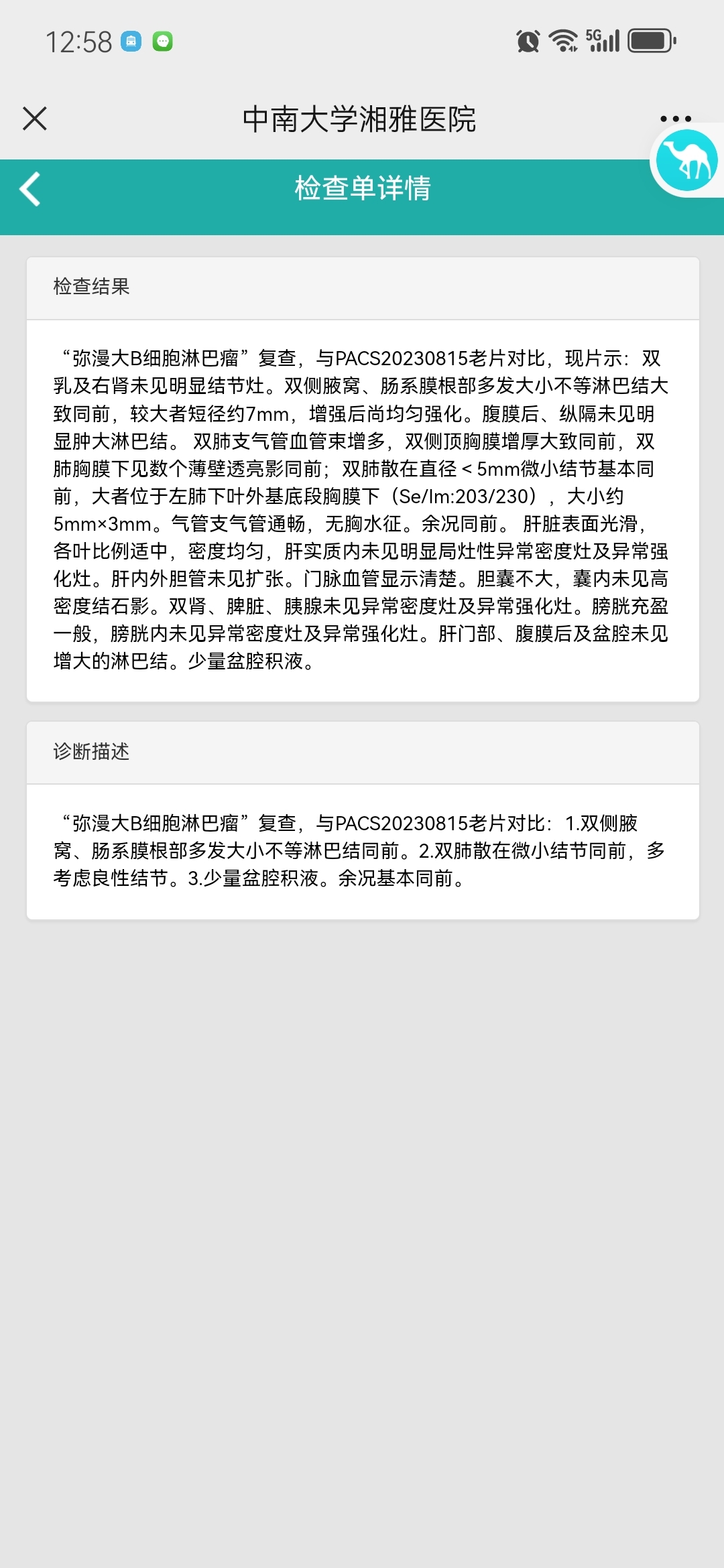 12:58

5G

中南大学湘雅医院

检查单详情

检查结果

“弥漫大B细胞淋巴瘤”复查，与PACS20230815老片对比，现片示：双乳及右肾未见明显结节灶。双侧腋窝、肠系膜根部多发大小不等淋巴结大致同前，较大者短径约7mm，增强后尚均匀强化。腹膜后、纵隔未见明显肿大淋巴结。 双肺支气管血管束增多，双侧顶胸膜增厚大致同前，双肺胸膜下见数个薄壁透亮影同前；双肺散在直径＜5mm微小结节基本同前，大者位于左肺下叶外基底段胸膜下（Se/Im:203/230），大小约5mm×3mm。气管支气管通畅，无胸水征。余况同前。 肝脏表面光滑，各叶比例适中，密度均匀，肝实质内未见明显局灶性异常密度灶及异常强化灶。肝内外胆管未见扩张。门脉血管显示清楚。胆囊不大，囊内未见高密度结石影。双肾、脾脏、胰腺未见异常密度灶及异常强化灶。膀胱充盈一般，膀胱内未见异常密度灶及异常强化灶。肝门部、腹膜后及盆腔未见增大的淋巴结。少量盆腔积液。

诊断描述

“弥漫大B细胞淋巴瘤”复查，与PACS20230815老片对比：1.双侧腋窝、肠系膜根部多发大小不等淋巴结同前。2.双肺散在微小结节同前，多考虑良性结节。3.少量盆腔积液。余况基本同前。